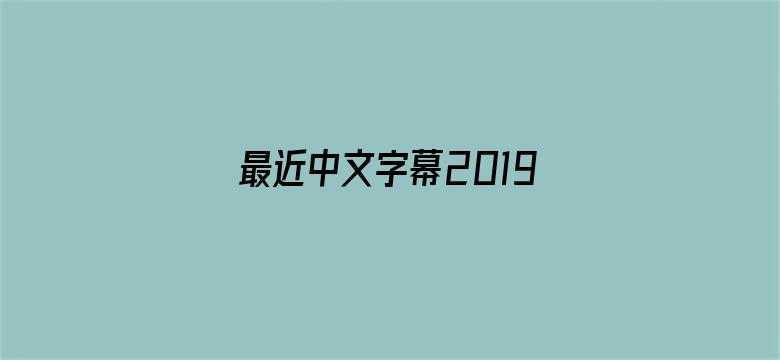 最近中文字幕2019